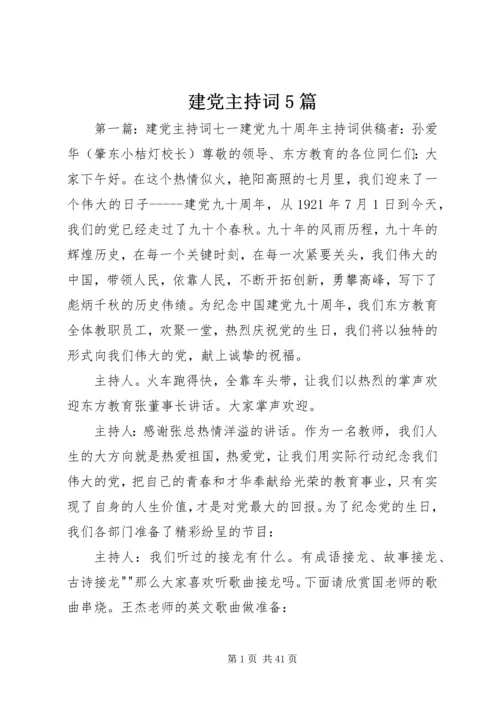 建党主持词5篇

第一篇：建党主持词七一建党九十周年主持词供稿者：孙爱华（肇东小桔灯校长）尊敬的领导、东方教育的各位同仁们：大家下午好。在这个热情似火，艳阳高照的七月里，我们迎来了一个伟大的日子-----建党九十周年，从1921年7月1日到今天，我们的党已经走过了九十个春秋。九十年的风雨历程，九十年的辉煌历史，在每一个关键时刻，在每一次紧要关头，我们伟大的中国，带领人民，依靠人民，不断开拓创新，勇攀高峰，写下了彪炳千秋的历史伟绩。为纪念中国建党九十周年，我们东方教育全体教职员工，欢聚一堂，热烈庆祝党的生日，我们将以独特的形式向我们伟大的党，献上诚挚的祝福。

主持人。火车跑得快，全靠车头带，让我们以热烈的掌声欢迎东方教育张董事长讲话。大家掌声欢迎。

主持人：感谢张总热情洋溢的讲话。作为一名教师，我们人生的大方向就是热爱祖国，热爱党，让我们用实际行动纪念我们伟大的党，把自己的青春和才华奉献给光荣的教育事业，只有实现了自身的人生价值，才是对党最大的回报。为了纪念党的生日，我们各部门准备了精彩纷呈的节目：

主持人：我们听过的接龙有什么。有成语接龙、故事接龙、古诗接龙""那么大家喜欢听歌曲接龙吗。下面请欣赏国老师的歌曲串烧。王杰老师的英文歌曲做准备：

第1页 共41页